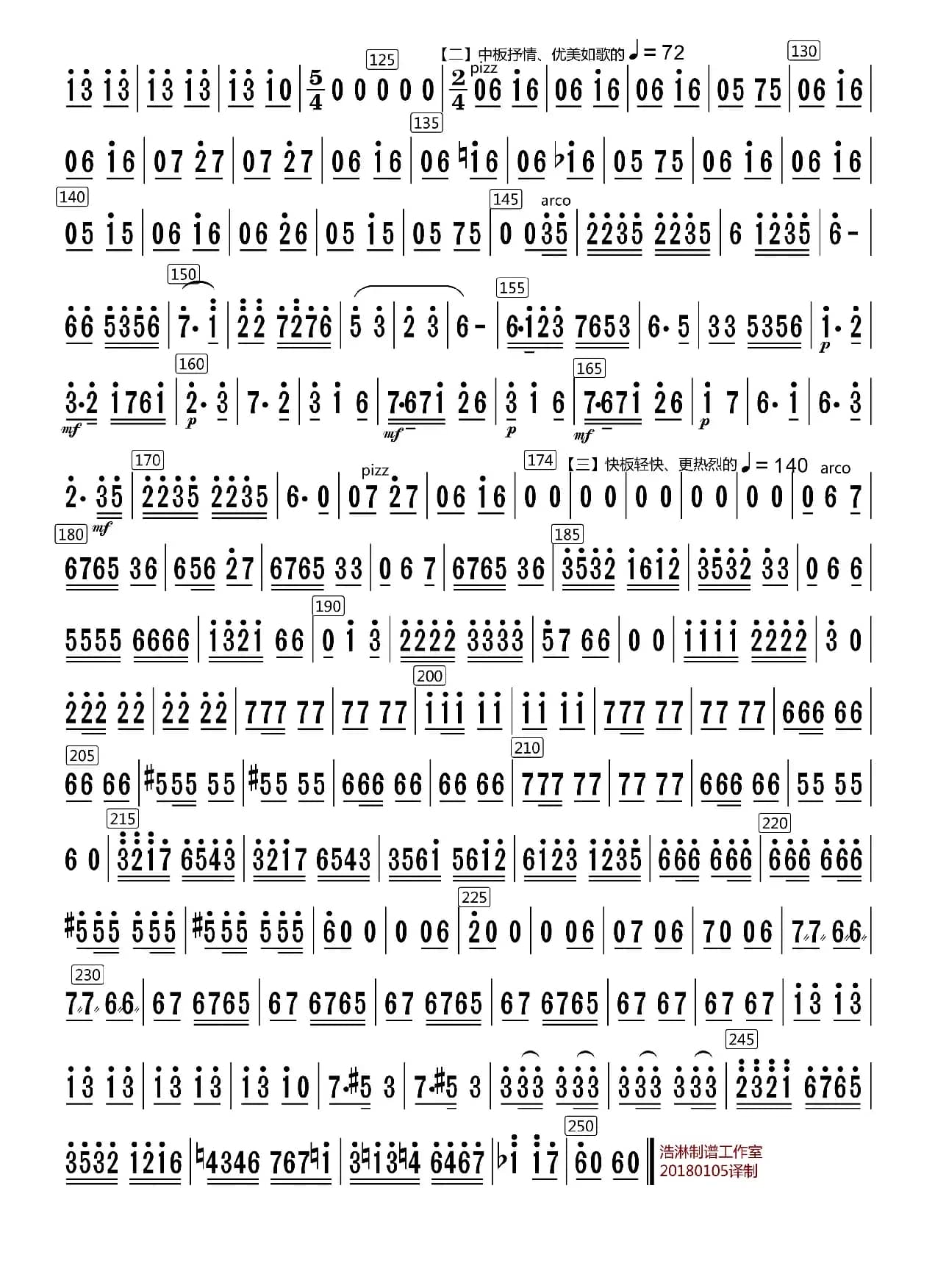 125 【二】中板抒情、优美如歌的 ♩= 72 130

13 13 | 13 13 | 13 10 | $\frac{5}{4}$ 0 0 0 0 0 | $\frac{2}{4}$ pizz 06 16 | 06 16 | 06 16 | 05 75 | 06 16 |

135

06 16 | 07 27 | 07 27 | 06 16 | 06 ♮16 | 06 ♭16 | 05 75 | 06 16 | 06 16 |

140 145 arco

05 15 | 06 16 | 06 26 | 05 15 | 05 75 | 0 035 | 2235 2235 | 6 1235 | 6 - |

150 155

66 5356 | 7· 1 | 22 7276 | 5 3 | 2 3 | 6 - | 6·123 7653 | 6· 5 | 33 5356 | 1· 2 |
p

160 165

3·2 1761 | 2· 3 | 7· 2 | 3 1 6 | 7·671 26 | 3 1 6 | 7·671 26 | 1 7 | 6· 1 | 6· 3 |
mf p mf p mf p

170 pizz 174 【三】快板轻快、更热烈的 ♩= 140 arco

2· 35 | 2235 2235 | 6· 0 | 07 27 | 06 16 | 0 0 | 0 0 | 0 0 | 0 0 | 0 0 | 0 6 7 |
mf

180 185

6765 36 | 656 27 | 6765 33 | 0 6 7 | 6765 36 | 3532 1612 | 3532 33 | 0 6 6 |

190

5555 6666 | 1321 66 | 0 1 3 | 2222 3333 | 57 66 | 0 0 | 1111 2222 | 3 0 |

200

222 22 | 22 22 | 777 77 | 77 77 | 111 11 | 11 11 | 777 77 | 77 77 | 666 66 |

205 210

66 66 | #555 55 | #55 55 | 666 66 | 66 66 | 777 77 | 77 77 | 666 66 | 55 55 |

215 220

6 0 | 3217 6543 | 3217 6543 | 3561 5612 | 6123 1235 | 666 666 | 666 666 |

225

#555 555 | #555 555 | 60 0 | 0 06 | 20 0 | 0 06 | 07 06 | 70 06 | 77 66 |

230

77 66 | 67 6765 | 67 6765 | 67 6765 | 67 6765 | 67 67 | 67 67 | 13 13 |

245

13 13 | 13 13 | 13 10 | 7·#5 3 | 7·#5 3 | 333 333 | 333 333 | 2321 6765 |

250

3532 1216 | ♮4346 767♮1 | 3♮13♮4 6467 | ♭1 17 | 60 60 ‖ 浩淋制谱工作室 20180105译制